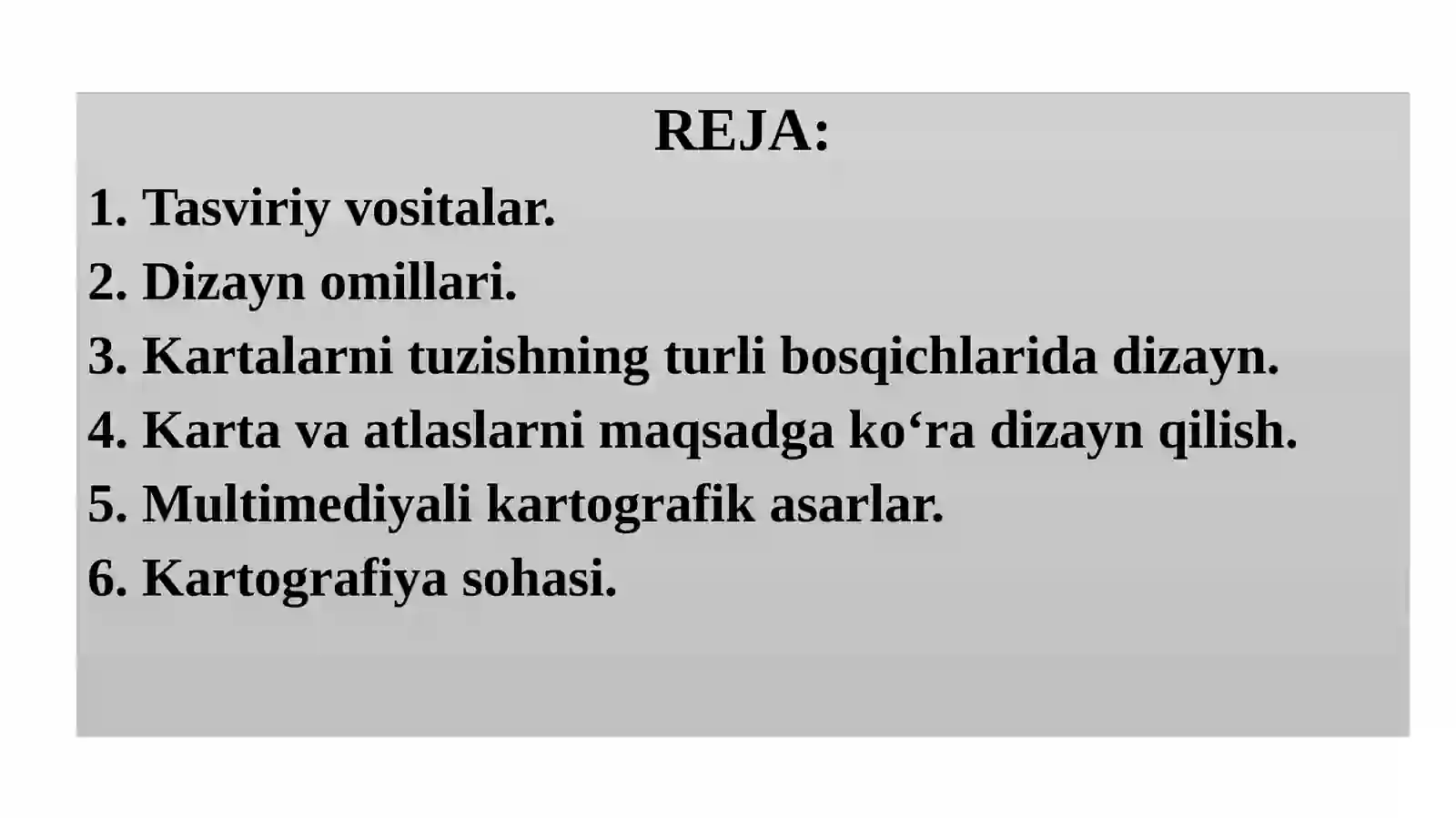 REJA:

1. Tasviriy vositalar.
2. Dizayn omillari.
3. Kartalarni tuzishning turli bosqichlarida dizayn.
4. Karta va atlaslarni maqsadga ko‘ra dizayn qilish.
5. Multimediyali kartografik asarlar.
6. Kartografiya sohasi.